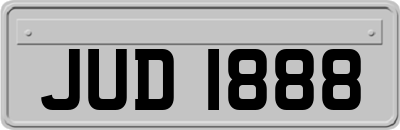 JUD 1888